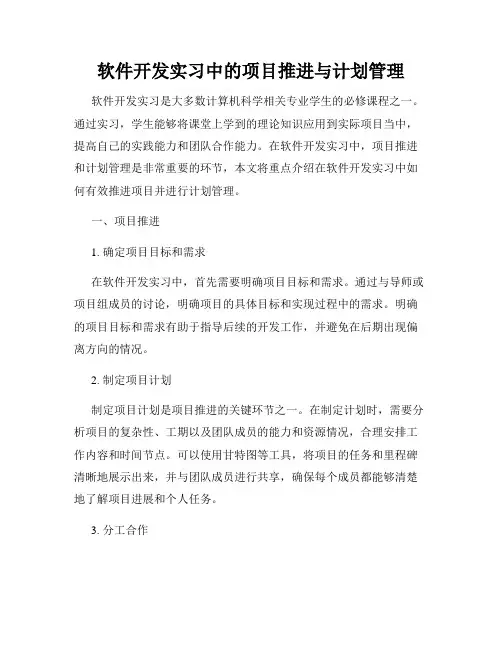 软件开发实习中的项目推进与计划管理

软件开发实习是大多数计算机科学相关专业学生的必修课程之一。通过实习，学生能够将课堂上学到的理论知识应用到实际项目当中，提高自己的实践能力和团队合作能力。在软件开发实习中，项目推进和计划管理是非常重要的环节，本文将重点介绍在软件开发实习中如何有效推进项目并进行计划管理。

一、项目推进

1. 确定项目目标和需求

在软件开发实习中，首先需要明确项目目标和需求。通过与导师或项目组成员的讨论，明确项目的具体目标和实现过程中的需求。明确的项目目标和需求有助于指导后续的开发工作，并避免在后期出现偏离方向的情况。

2. 制定项目计划

制定项目计划是项目推进的关键环节之一。在制定计划时，需要分析项目的复杂性、工期以及团队成员的能力和资源情况，合理安排工作内容和时间节点。可以使用甘特图等工具，将项目的任务和里程碑清晰地展示出来，并与团队成员进行共享，确保每个成员都能够清楚地了解项目进展和个人任务。

3. 分工合作